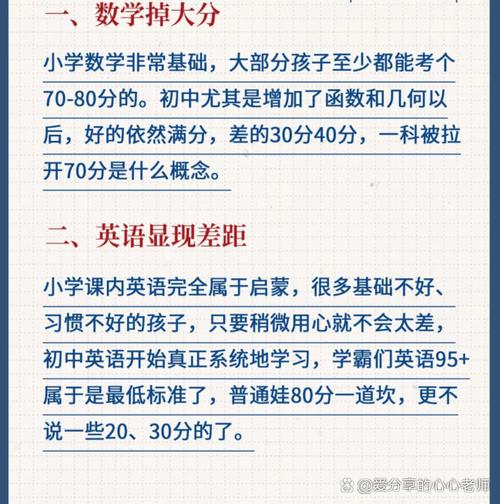 一、数学掉大分

小学数学非常基础，大部分孩子至少都能考个70-80分的。初中尤其是增加了函数和几何以后，好的依然满分，差的30分40分，一科被拉开70分是什么概念。

二、英语显现差距

小学课内英语完全属于启蒙，很多基础不好、习惯不好的孩子，只要稍微用心就不会太差，初中英语开始真正系统地学习，学霸们英语95+属于是最低标准了，普通娃80分一道坎，更不说一些20、30分的了。

@爱分享的心心老师